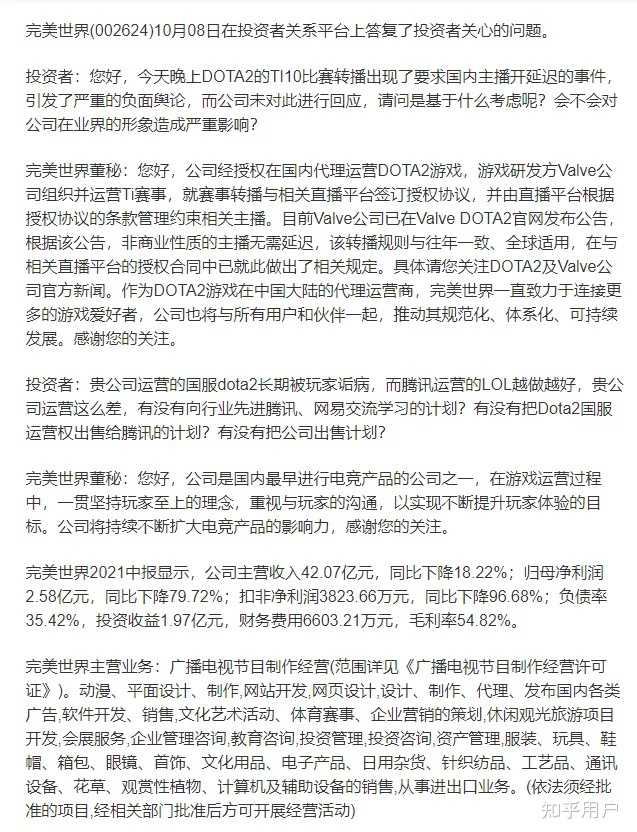 完美世界(002624)10月08日在投资者关系平台上答复了投资者关心的问题。

投资者：您好，今天晚上DOTA2的TI10比赛转播出现了要求国内主播开延迟的事件，引发了严重的负面舆论，而公司未对此进行回应，请问是基于什么考虑呢？会不会对公司在业界的形象造成严重影响？

完美世界董秘：您好，公司经授权在国内代理运营DOTA2游戏，游戏研发方Valve公司组织并运营Ti赛事，就赛事转播与相关直播平台签订授权协议，并由直播平台根据授权协议的条款管理约束相关主播。目前Valve公司已在Valve DOTA2官网发布公告，根据该公告，非商业性质的主播无需延迟，该转播规则与往年一致、全球适用，在与相关直播平台的授权合同中已就此做出了相关规定。具体请您关注DOTA2及Valve公司官方新闻。作为DOTA2游戏在中国大陆的代理运营商，完美世界一直致力于连接更多的游戏爱好者，公司也将与所有用户和伙伴一起，推动其规范化、体系化、可持续发展。感谢您的关注。

投资者：贵公司运营的国服dota2长期被玩家诟病，而腾讯运营的LOL越做越好，贵公司运营这么差，有没有向行业先进腾讯、网易交流学习的计划？有没有把Dota2国服运营权出售给腾讯的计划？有没有把公司出售计划？

完美世界董秘：您好，公司是国内最早进行电竞产品的公司之一，在游戏运营过程中，一贯坚持玩家至上的理念，重视与玩家的沟通，以实现不断提升玩家体验的目标。公司将持续不断扩大电竞产品的影响力，感谢您的关注。

完美世界2021中报显示，公司主营收入42.07亿元，同比下降18.22%；归母净利润2.58亿元，同比下降79.72%；扣非净利润3823.66万元，同比下降96.68%；负债率35.42%，投资收益1.97亿元，财务费用6603.21万元，毛利率54.82%。

完美世界主营业务：广播电视节目制作经营(范围详见《广播电视节目制作经营许可证》)。动漫、平面设计、制作,网站开发,网页设计,设计、制作、代理、发布国内各类广告,软件开发、销售,文化艺术活动、体育赛事、企业营销的策划,休闲观光旅游项目开发,会展服务,企业管理咨询,教育咨询,投资管理,投资咨询,资产管理,服装、玩具、鞋帽、箱包、眼镜、首饰、文化用品、电子产品、日用杂货、针织纺品、工艺品、通讯设备、花草、观赏性植物、计算机及辅助设备的销售,从事进出口业务。(依法须经批准的项目,经相关部门批准后方可开展经营活动)

知乎用户